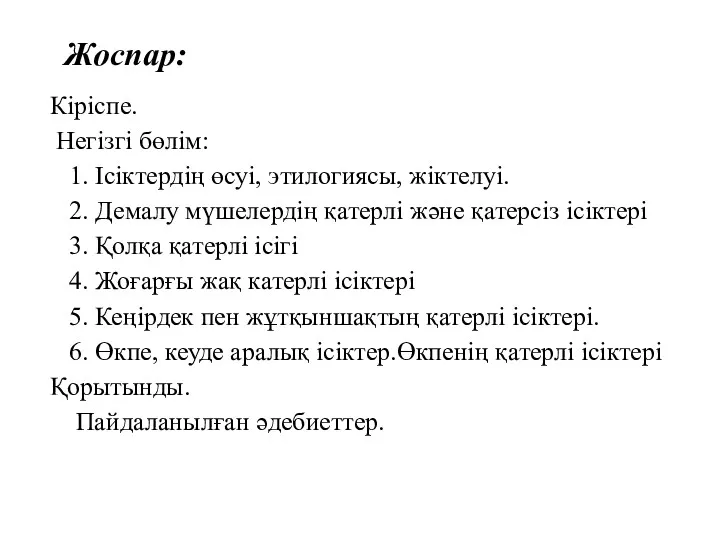 Жоспар:

Кіріспе.

Негізгі бөлім:

1. Ісіктердің өсуі, этилогиясы, жіктелуі.
2. Демалу мүшелердің қатерлі және қатерсіз ісіктері
3. Қолқа қатерлі ісігі
4. Жоғарғы жақ катерлі ісіктері
5. Кеңірдек пен жұтқыншақтың қатерлі ісіктері.
6. Өкпе, кеуде аралық ісіктер.Өкпенің қатерлі ісіктері

Қорытынды.

Пайдаланылған әдебиеттер.